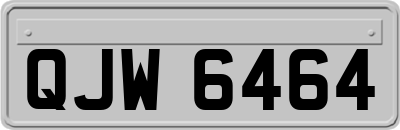 QJW 6464